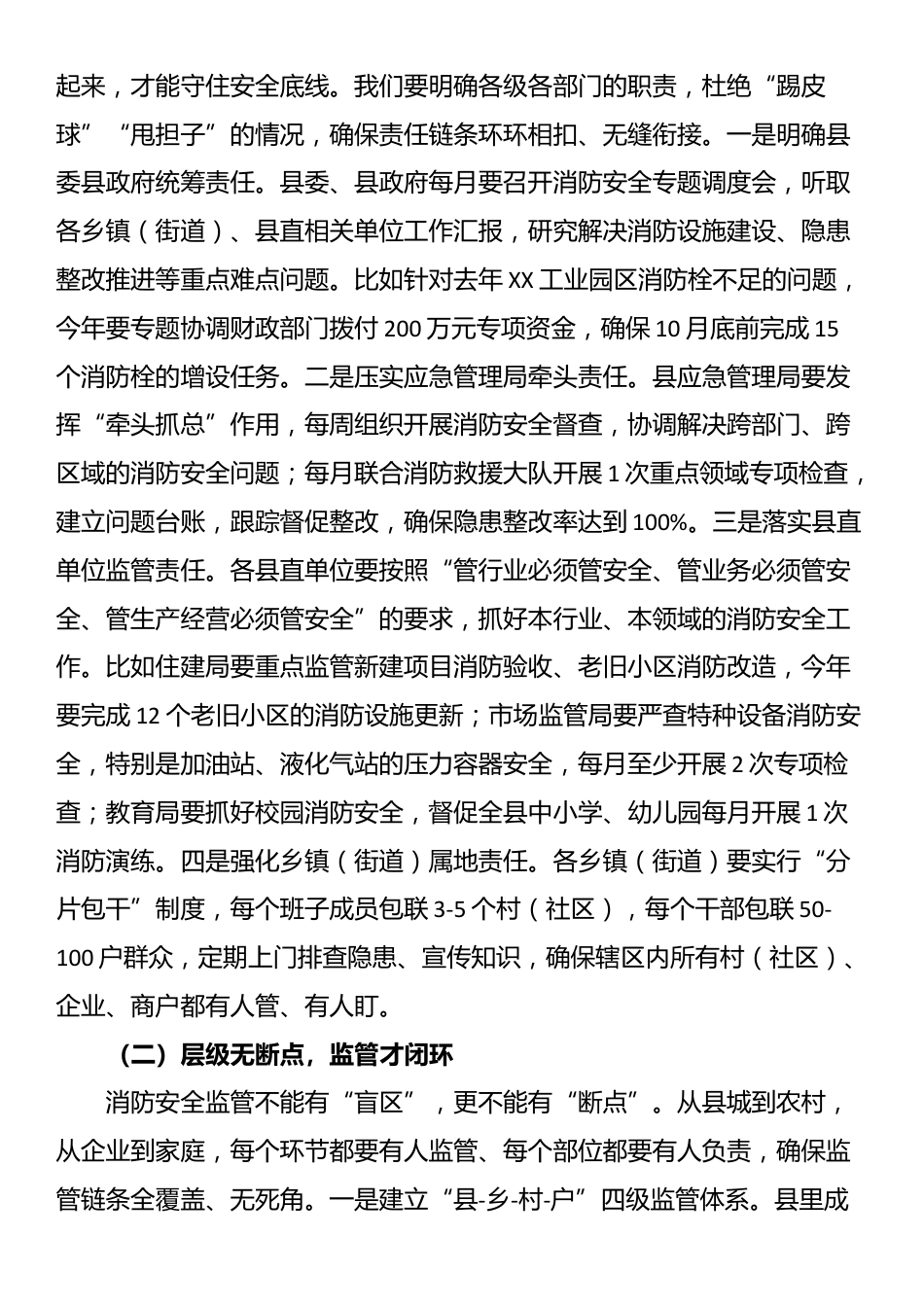 起来，才能守住安全底线。我们要明确各级各部门的职责，杜绝“踢皮球”“甩担子”的情况，确保责任链条环环相扣、无缝衔接。一是明确县委县政府统筹责任。县委、县政府每月要召开消防安全专题调度会，听取各乡镇（街道）、县直相关单位工作汇报，研究解决消防设施建设、隐患整改推进等重点难点问题。比如针对去年 XX 工业园区消防栓不足的问题，今年要专题协调财政部门拨付 200 万元专项资金，确保 10 月底前完成 15 个消防栓的增设任务。二是压实应急管理局牵头责任。县应急管理局要发挥“牵头抓总”作用，每周组织开展消防安全督查，协调解决跨部门、跨区域的消防安全问题；每月联合消防救援大队开展 1 次重点领域专项检查，建立问题台账，跟踪督促整改，确保隐患整改率达到 100%。三是落实县直单位监管责任。各县直单位要按照“管行业必须管安全、管业务必须管安全、管生产经营必须管安全”的要求，抓好本行业、本领域的消防安全工作。比如住建局要重点监管新建项目消防验收、老旧小区消防改造，今年要完成 12 个老旧小区的消防设施更新；市场监管局要严查特种设备消防安全，特别是加油站、液化气站的压力容器安全，每月至少开展 2 次专项检查；教育局要抓好校园消防安全，督促全县中小学、幼儿园每月开展 1 次消防演练。四是强化乡镇（街道）属地责任。各乡镇（街道）要实行“分片包干”制度，每个班子成员包联 3-5 个村（社区），每个干部包联 50-100 户群众，定期上门排查隐患、宣传知识，确保辖区内所有村（社区）、企业、商户都有人管、有人盯。

（二）层级无断点，监管才闭环

消防安全监管不能有“盲区”，更不能有“断点”。从县城到农村，从企业到家庭，每个环节都要有人监管、每个部位都要有人负责，确保监管链条全覆盖、无死角。一是建立“县-乡-村-户”四级监管体系。县里成